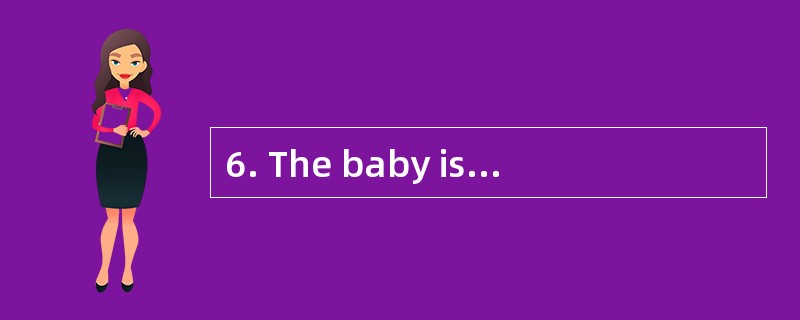 6. The baby is…